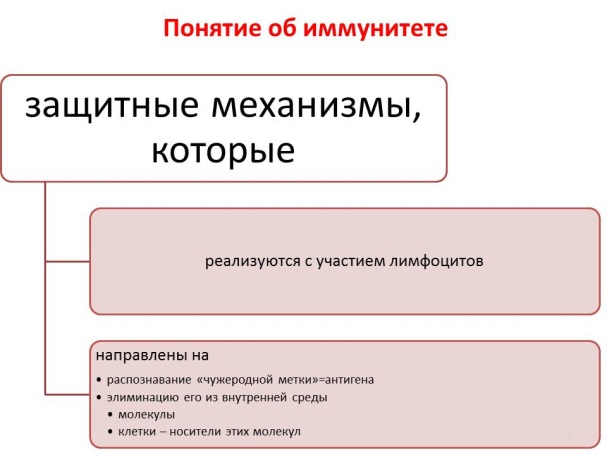 Понятие об иммунитете

защитные механизмы, которые

реализуются с участием лимфоцитов

направлены на

• распознавание «чужеродной метки»=антигена
• элиминацию его из внутренней среды
  • молекулы
  • клетки – носители этих молекул

2